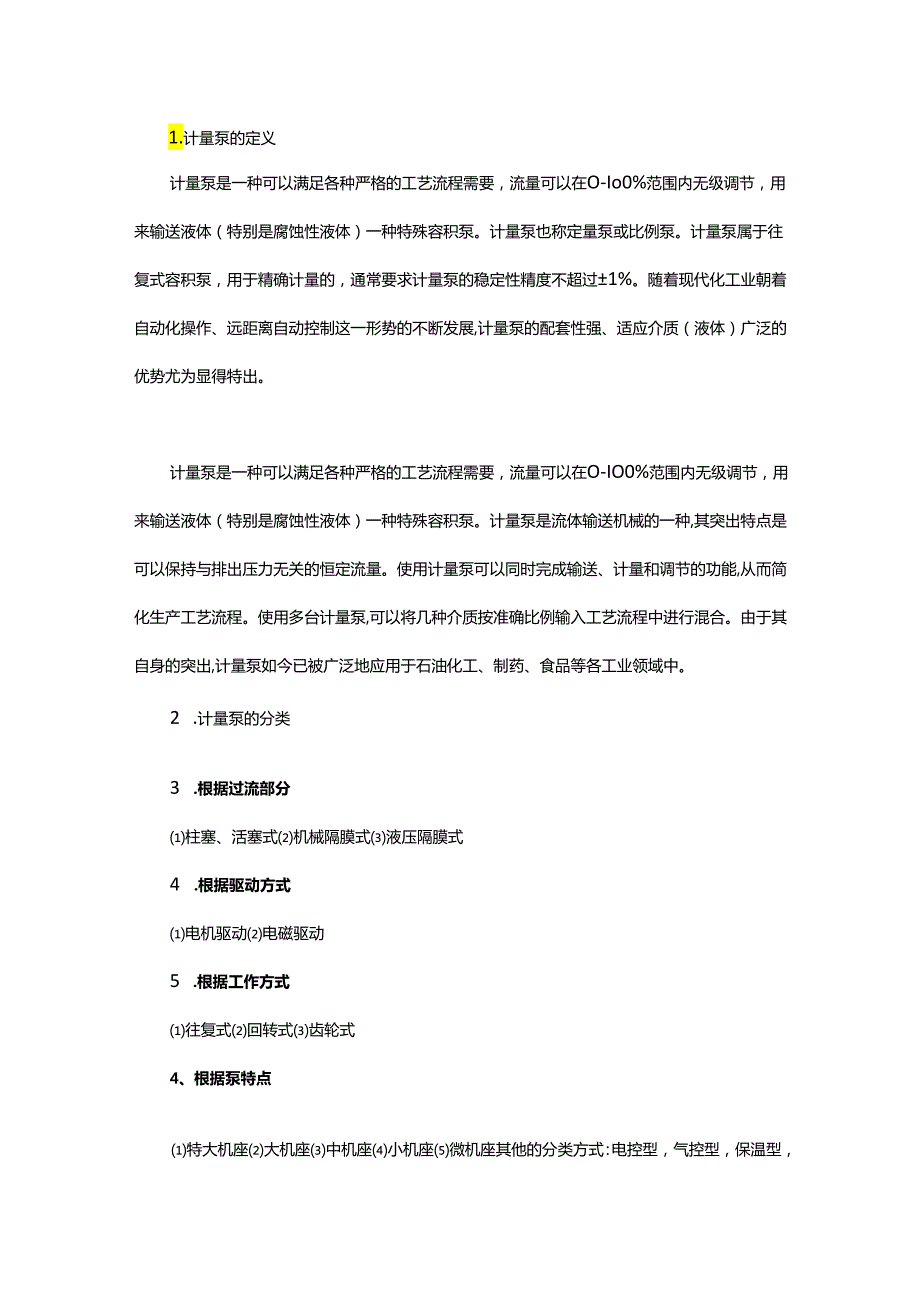 1.计量泵的定义

计量泵是一种可以满足各种严格的工艺流程需要，流量可以在O-Io0%范围内无级调节，用来输送液体（特别是腐蚀性液体）一种特殊容积泵。计量泵也称定量泵或比例泵。计量泵属于往复式容积泵，用于精确计量的，通常要求计量泵的稳定性精度不超过±1%。随着现代化工业朝着自动化操作、远距离自动控制这一形势的不断发展,计量泵的配套性强、适应介质（液体）广泛的优势尤为显得特出。

计量泵是一种可以满足各种严格的工艺流程需要，流量可以在O-IO0%范围内无级调节，用来输送液体（特别是腐蚀性液体）一种特殊容积泵。计量泵是流体输送机械的一种,其突出特点是可以保持与排出压力无关的恒定流量。使用计量泵可以同时完成输送、计量和调节的功能,从而简化生产工艺流程。使用多台计量泵,可以将几种介质按准确比例输入工艺流程中进行混合。由于其自身的突出,计量泵如今已被广泛地应用于石油化工、制药、食品等各工业领域中。

2 .计量泵的分类

3 .根据过流部分

⑴柱塞、活塞式⑵机械隔膜式⑶液压隔膜式

4 .根据驱动方式

⑴电机驱动⑵电磁驱动

5 .根据工作方式

⑴往复式⑵回转式⑶齿轮式

4、根据泵特点

⑴特大机座⑵大机座⑶中机座⑷小机座⑸微机座其他的分类方式:电控型，气控型，保温型，